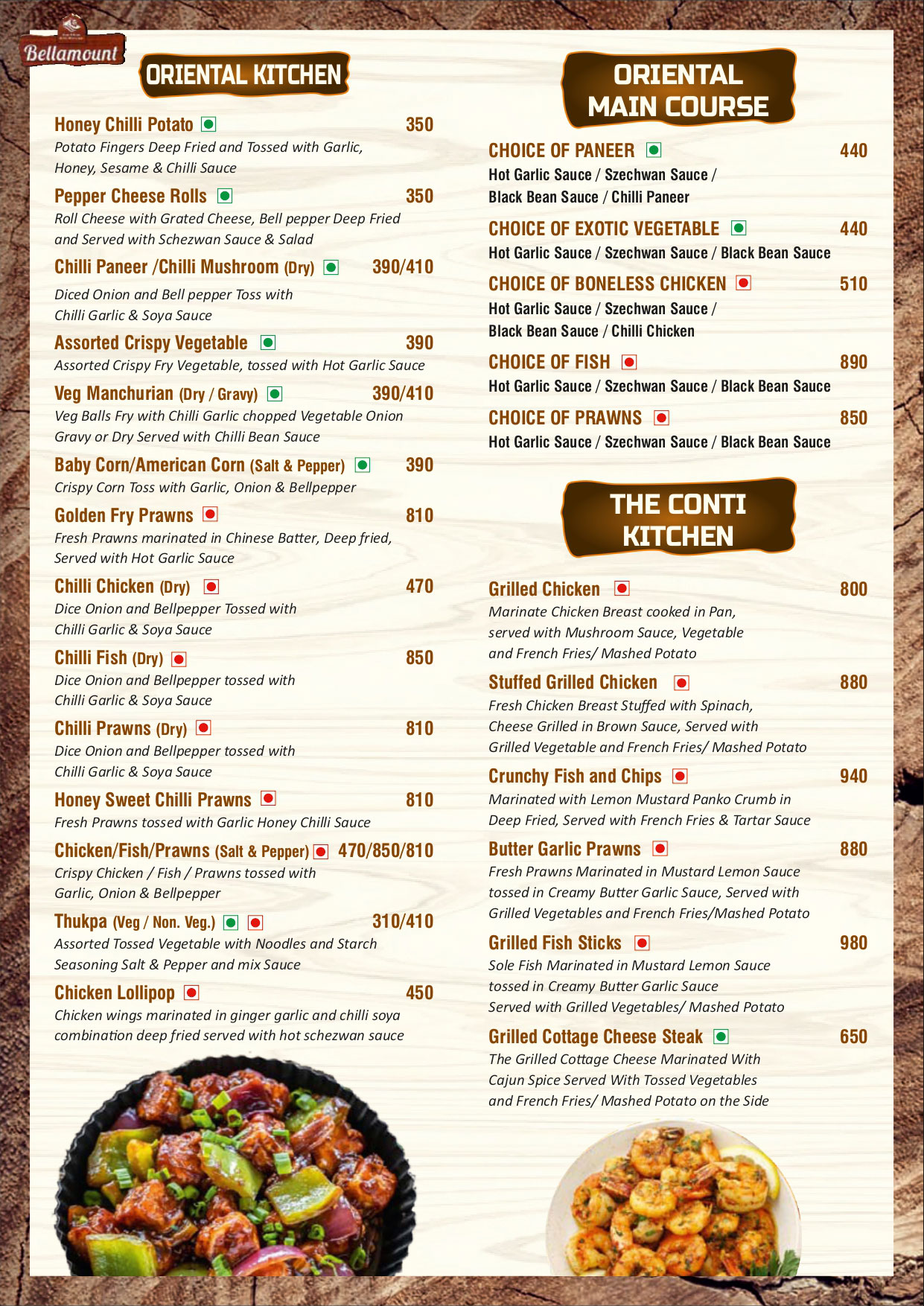 Bellamount

ORIENTAL KITCHEN

Honey Chilli Potato 350
Potato Fingers Deep Fried and Tossed with Garlic, Honey, Sesame & Chilli Sauce

Pepper Cheese Rolls 350
Roll Cheese with Grated Cheese, Bell pepper Deep Fried and Served with Schezwan Sauce & Salad

Chilli Paneer /Chilli Mushroom (Dry) 390/410
Diced Onion and Bell pepper Toss with Chilli Garlic & Soya Sauce

Assorted Crispy Vegetable 390
Assorted Crispy Fry Vegetable, tossed with Hot Garlic Sauce

Veg Manchurian (Dry / Gravy) 390/410
Veg Balls Fry with Chilli Garlic chopped Vegetable Onion Gravy or Dry Served with Chilli Bean Sauce

Baby Corn/American Corn (Salt & Pepper) 390
Crispy Corn Toss with Garlic, Onion & Bellpepper

Golden Fry Prawns 810
Fresh Prawns marinated in Chinese Batter, Deep fried, Served with Hot Garlic Sauce

Chilli Chicken (Dry) 470
Dice Onion and Bellpepper Tossed with Chilli Garlic & Soya Sauce

Chilli Fish (Dry) 850
Dice Onion and Bellpepper tossed with Chilli Garlic & Soya Sauce

Chilli Prawns (Dry) 810
Dice Onion and Bellpepper tossed with Chilli Garlic & Soya Sauce

Honey Sweet Chilli Prawns 810
Fresh Prawns tossed with Garlic Honey Chilli Sauce

Chicken/Fish/Prawns (Salt & Pepper) 470/850/810
Crispy Chicken / Fish / Prawns tossed with Garlic, Onion & Bellpepper

Thukpa (Veg / Non. Veg.) 310/410
Assorted Tossed Vegetable with Noodles and Starch Seasoning Salt & Pepper and mix Sauce

Chicken Lollipop 450
Chicken wings marinated in ginger garlic and chilli soya combination deep fried served with hot schezwan sauce

ORIENTAL MAIN COURSE

CHOICE OF PANEER 440
Hot Garlic Sauce / Szechwan Sauce / Black Bean Sauce / Chilli Paneer

CHOICE OF EXOTIC VEGETABLE 440
Hot Garlic Sauce / Szechwan Sauce / Black Bean Sauce

CHOICE OF BONELESS CHICKEN 510
Hot Garlic Sauce / Szechwan Sauce / Black Bean Sauce / Chilli Chicken

CHOICE OF FISH 890
Hot Garlic Sauce / Szechwan Sauce / Black Bean Sauce

CHOICE OF PRAWNS 850
Hot Garlic Sauce / Szechwan Sauce / Black Bean Sauce

THE CONTI KITCHEN

Grilled Chicken 800
Marinate Chicken Breast cooked in Pan, served with Mushroom Sauce, Vegetable and French Fries/ Mashed Potato

Stuffed Grilled Chicken 880
Fresh Chicken Breast Stuffed with Spinach, Cheese Grilled in Brown Sauce, Served with Grilled Vegetable and French Fries/ Mashed Potato

Crunchy Fish and Chips 940
Marinated with Lemon Mustard Panko Crumb in Deep Fried, Served with French Fries & Tartar Sauce

Butter Garlic Prawns 880
Fresh Prawns Marinated in Mustard Lemon Sauce tossed in Creamy Butter Garlic Sauce, Served with Grilled Vegetables and French Fries/Mashed Potato

Grilled Fish Sticks 980
Sole Fish Marinated in Mustard Lemon Sauce tossed in Creamy Butter Garlic Sauce Served with Grilled Vegetables/ Mashed Potato

Grilled Cottage Cheese Steak 650
The Grilled Cottage Cheese Marinated With Cajun Spice Served With Tossed Vegetables and French Fries/ Mashed Potato on the Side